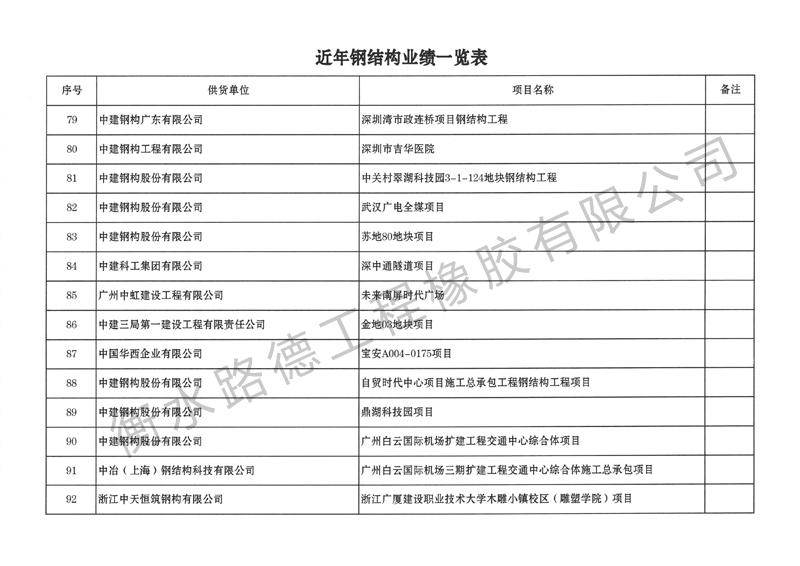 近年钢结构业绩一览表

| 序号 | 供货单位 | 项目名称 | 备注 |
|---|---|---|---|
| 79 | 中建钢构广东有限公司 | 深圳湾市政连桥项目钢结构工程 | |
| 80 | 中建钢构工程有限公司 | 深圳市吉华医院 | |
| 81 | 中建钢构股份有限公司 | 中关村翠湖科技园3-1-124地块钢结构工程 | |
| 82 | 中建钢构股份有限公司 | 武汉广电全媒项目 | |
| 83 | 中建钢构股份有限公司 | 苏地80地块项目 | |
| 84 | 中建科工集团有限公司 | 深中通隧道项目 | |
| 85 | 广州中虹建设工程有限公司 | 未来南屏时代广场 | |
| 86 | 中建三局第一建设工程有限责任公司 | 金地03地块项目 | |
| 87 | 中国华西企业有限公司 | 宝安A004-0175项目 | |
| 88 | 中建钢构股份有限公司 | 自贸时代中心项目施工总承包工程钢结构工程项目 | |
| 89 | 中建钢构股份有限公司 | 鼎湖科技园项目 | |
| 90 | 中建钢构股份有限公司 | 广州白云国际机场扩建工程交通中心综合体项目 | |
| 91 | 中冶（上海）钢结构科技有限公司 | 广州白云国际机场三期扩建工程交通中心综合体施工总承包项目 | |
| 92 | 浙江中天恒筑钢构有限公司 | 浙江广厦建设职业技术大学木雕小镇校区（雕塑学院）项目 | |

衡水路德工程橡胶有限公司